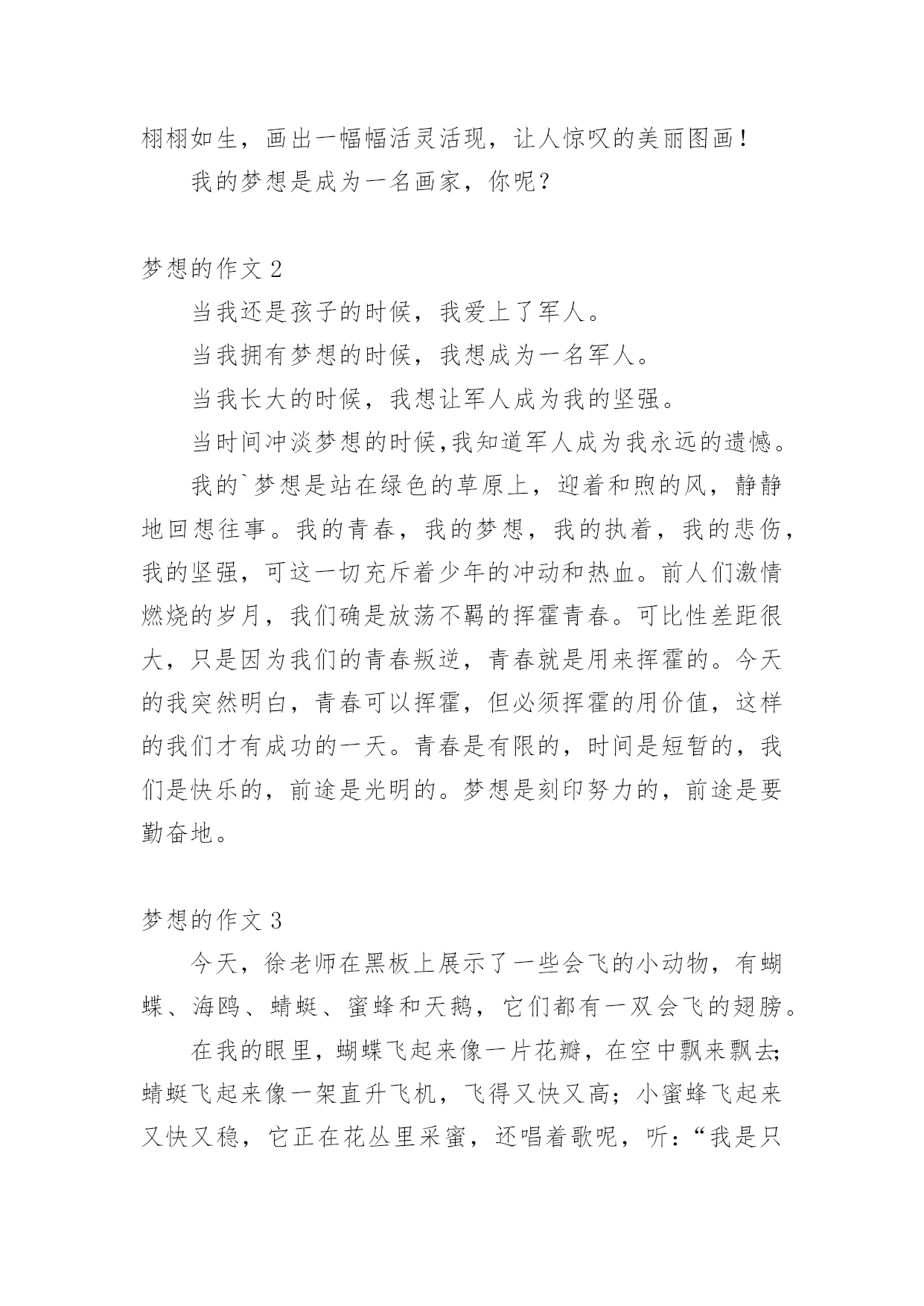 栩栩如生，画出一幅幅活灵活现，让人惊叹的美丽图画！

我的梦想是成为一名画家，你呢？

梦想的作文 2

当我还是孩子的时候，我爱上了军人。

当我拥有梦想的时候，我想成为一名军人。

当我长大的时候，我想让军人成为我的坚强。

当时间冲淡梦想的时候,我知道军人成为我永远的遗憾。

我的`梦想是站在绿色的草原上，迎着和煦的风，静静地回想往事。我的青春，我的梦想，我的执着，我的悲伤，我的坚强，可这一切充斥着少年的冲动和热血。前人们激情燃烧的岁月，我们确是放荡不羁的挥霍青春。可比性差距很大，只是因为我们的青春叛逆，青春就是用来挥霍的。今天的我突然明白，青春可以挥霍，但必须挥霍的用价值，这样的我们才有成功的一天。青春是有限的，时间是短暂的，我们是快乐的，前途是光明的。梦想是刻印努力的，前途是要勤奋地。

梦想的作文 3

今天，徐老师在黑板上展示了一些会飞的小动物，有蝴蝶、海鸥、蜻蜓、蜜蜂和天鹅，它们都有一双会飞的翅膀。

在我的眼里，蝴蝶飞起来像一片花瓣，在空中飘来飘去;蜻蜓飞起来像一架直升飞机，飞得又快又高；小蜜蜂飞起来又快又稳，它正在花丛里采蜜，还唱着歌呢，听：“我是只